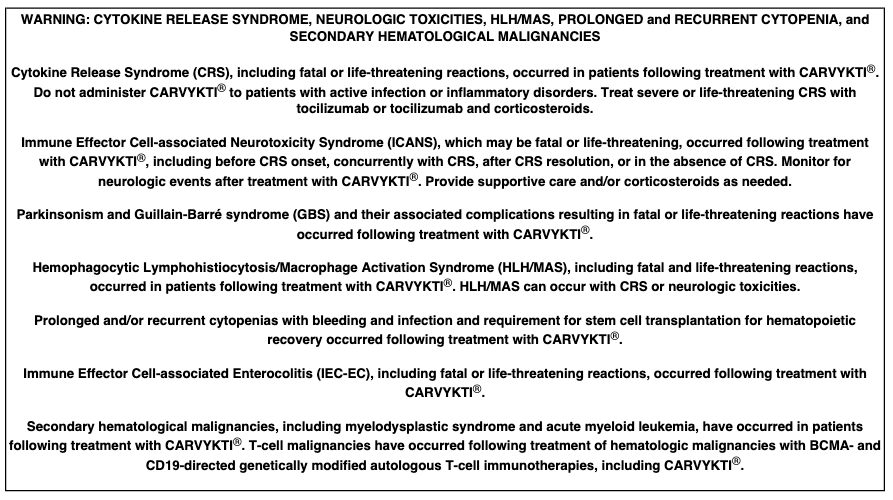 WARNING: CYTOKINE RELEASE SYNDROME, NEUROLOGIC TOXICITIES, HLH/MAS, PROLONGED and RECURRENT CYTOPENIA, and SECONDARY HEMATOLOGICAL MALIGNANCIES

Cytokine Release Syndrome (CRS), including fatal or life-threatening reactions, occurred in patients following treatment with CARVYKTI®. Do not administer CARVYKTI® to patients with active infection or inflammatory disorders. Treat severe or life-threatening CRS with tocilizumab or tocilizumab and corticosteroids.

Immune Effector Cell-associated Neurotoxicity Syndrome (ICANS), which may be fatal or life-threatening, occurred following treatment with CARVYKTI®, including before CRS onset, concurrently with CRS, after CRS resolution, or in the absence of CRS. Monitor for neurologic events after treatment with CARVYKTI®. Provide supportive care and/or corticosteroids as needed.

Parkinsonism and Guillain-Barré syndrome (GBS) and their associated complications resulting in fatal or life-threatening reactions have occurred following treatment with CARVYKTI®.

Hemophagocytic Lymphohistiocytosis/Macrophage Activation Syndrome (HLH/MAS), including fatal and life-threatening reactions, occurred in patients following treatment with CARVYKTI®. HLH/MAS can occur with CRS or neurologic toxicities.

Prolonged and/or recurrent cytopenias with bleeding and infection and requirement for stem cell transplantation for hematopoietic recovery occurred following treatment with CARVYKTI®.

Immune Effector Cell-associated Enterocolitis (IEC-EC), including fatal or life-threatening reactions, occurred following treatment with CARVYKTI®.

Secondary hematological malignancies, including myelodysplastic syndrome and acute myeloid leukemia, have occurred in patients following treatment with CARVYKTI®. T-cell malignancies have occurred following treatment of hematologic malignancies with BCMA- and CD19-directed genetically modified autologous T-cell immunotherapies, including CARVYKTI®.